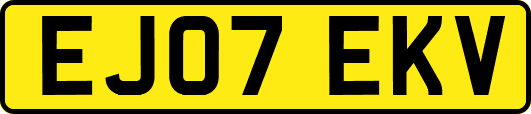 EJ07 EKV